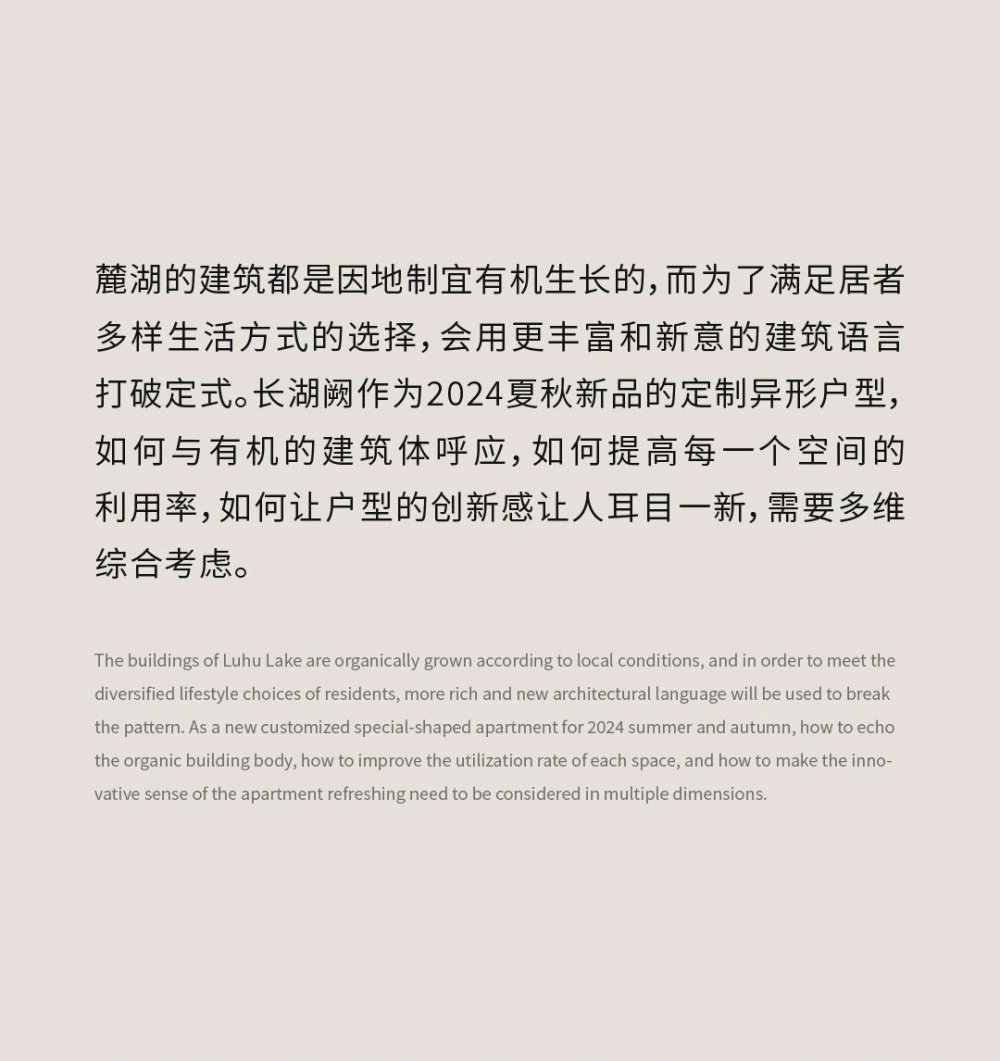 麓湖的建筑都是因地制宜有机生长的，而为了满足居者多样生活方式的选择，会用更丰富和新意的建筑语言打破定式。长湖阙作为2024夏秋新品的定制异形户型，如何与有机的建筑体呼应，如何提高每一个空间的利用率，如何让户型的创新感让人耳目一新，需要多维综合考虑。

The buildings of Luhu Lake are organically grown according to local conditions, and in order to meet the diversified lifestyle choices of residents, more rich and new architectural language will be used to break the pattern. As a new customized special-shaped apartment for 2024 summer and autumn, how to echo the organic building body, how to improve the utilization rate of each space, and how to make the innovative sense of the apartment refreshing need to be considered in multiple dimensions.